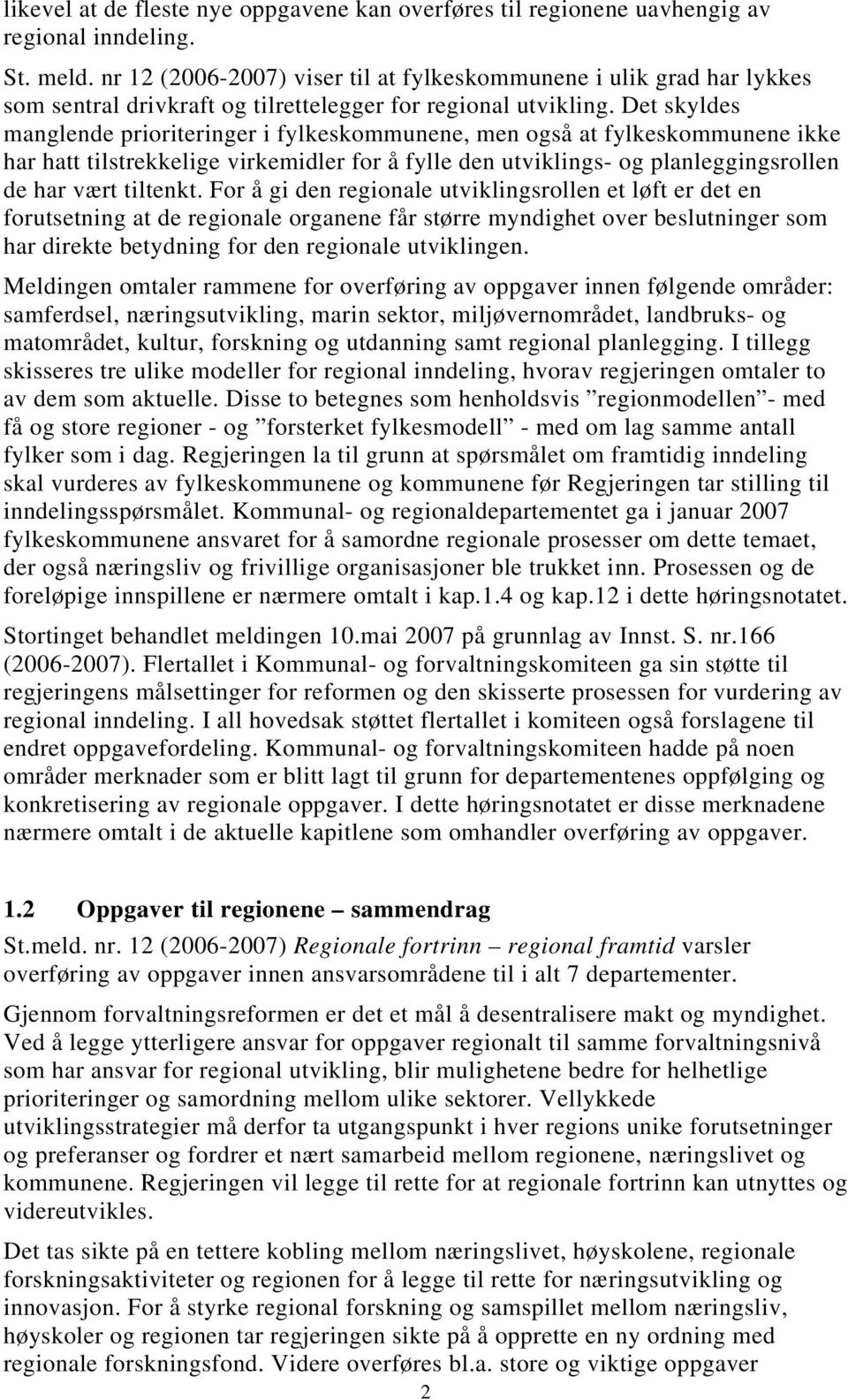 likevel at de fleste nye oppgavene kan overføres til regionene uavhengig av regional inndeling.

St. meld. nr 12 (2006-2007) viser til at fylkeskommunene i ulik grad har lykkes som sentral drivkraft og tilrettelegger for regional utvikling. Det skyldes manglende prioriteringer i fylkeskommunene, men også at fylkeskommunene ikke har hatt tilstrekkelige virkemidler for å fylle den utviklings- og planleggingsrollen de har vært tiltenkt. For å gi den regionale utviklingsrollen et løft er det en forutsetning at de regionale organene får større myndighet over beslutninger som har direkte betydning for den regionale utviklingen.

Meldingen omtaler rammene for overføring av oppgaver innen følgende områder: samferdsel, næringsutvikling, marin sektor, miljøvernområdet, landbruks- og matområdet, kultur, forskning og utdanning samt regional planlegging. I tillegg skisseres tre ulike modeller for regional inndeling, hvorav regjeringen omtaler to av dem som aktuelle. Disse to betegnes som henholdsvis ”regionmodellen”- med få og store regioner - og ”forsterket fylkesmodell” - med om lag samme antall fylker som i dag. Regjeringen la til grunn at spørsmålet om framtidig inndeling skal vurderes av fylkeskommunene og kommunene før Regjeringen tar stilling til inndelingsspørsmålet. Kommunal- og regionaldepartementet ga i januar 2007 fylkeskommunene ansvaret for å samordne regionale prosesser om dette temaet, der også næringsliv og frivillige organisasjoner ble trukket inn. Prosessen og de foreløpige innspillene er nærmere omtalt i kap.1.4 og kap.12 i dette høringsnotatet.

Stortinget behandlet meldingen 10.mai 2007 på grunnlag av Innst. S. nr.166 (2006-2007). Flertallet i Kommunal- og forvaltningskomiteen ga sin støtte til regjeringens målsettinger for reformen og den skisserte prosessen for vurdering av regional inndeling. I all hovedsak støttet flertallet i komiteen også forslagene til endret oppgavefordeling. Kommunal- og forvaltningskomiteen hadde på noen områder merknader som er blitt lagt til grunn for departementenes oppfølging og konkretisering av regionale oppgaver. I dette høringsnotatet er disse merknadene nærmere omtalt i de aktuelle kapitlene som omhandler overføring av oppgaver.

1.2 Oppgaver til regionene – sammendrag

St.meld. nr. 12 (2006-2007) Regionale fortrinn – regional framtid varsler overføring av oppgaver innen ansvarsområdene til i alt 7 departementer.

Gjennom forvaltningsreformen er det et mål å desentralisere makt og myndighet. Ved å legge ytterligere ansvar for oppgaver regionalt til samme forvaltningsnivå som har ansvar for regional utvikling, blir mulighetene bedre for helhetlige prioriteringer og samordning mellom ulike sektorer. Vellykkede utviklingsstrategier må derfor ta utgangspunkt i hver regions unike forutsetninger og preferanser og fordrer et nært samarbeid mellom regionene, næringslivet og kommunene. Regjeringen vil legge til rette for at regionale fortrinn kan utnyttes og videreutvikles.

Det tas sikte på en tettere kobling mellom næringslivet, høyskolene, regionale forskningsaktiviteter og regionen for å legge til rette for næringsutvikling og innovasjon. For å styrke regional forskning og samspillet mellom næringsliv, høyskoler og regionen tar regjeringen sikte på å opprette en ny ordning med regionale forskningsfond. Videre overføres bl.a. store og viktige oppgaver

2